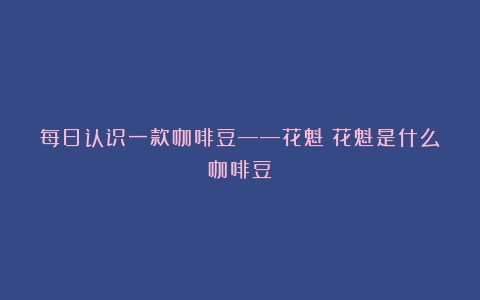 每日认识一款咖啡豆——花魁 花魁是什么咖啡豆